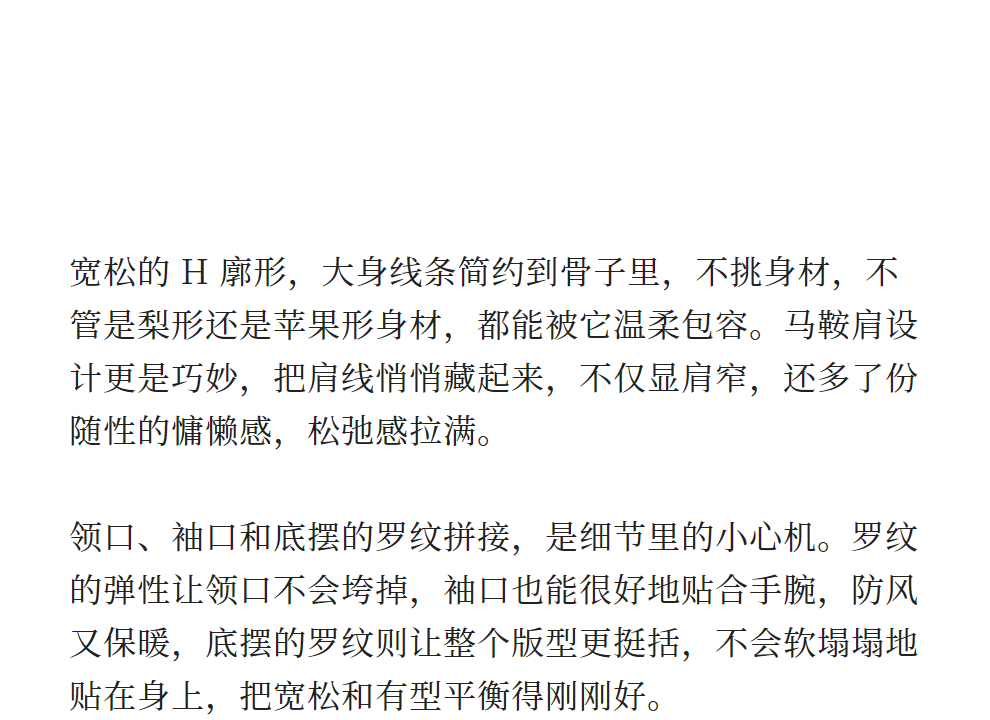 宽松的H廓形，大身线条简约到骨子里，不挑身材，不管是梨形还是苹果形身材，都能被它温柔包容。马鞍肩设计更是巧妙，把肩线悄悄藏起来，不仅显肩窄，还多了份随性的慵懒感，松弛感拉满。

领口、袖口和底摆的罗纹拼接，是细节里的小心机。罗纹的弹性让领口不会垮掉，袖口也能很好地贴合手腕，防风又保暖，底摆的罗纹则让整个版型更挺括，不会软塌塌地贴在身上，把宽松和有型平衡得刚刚好。